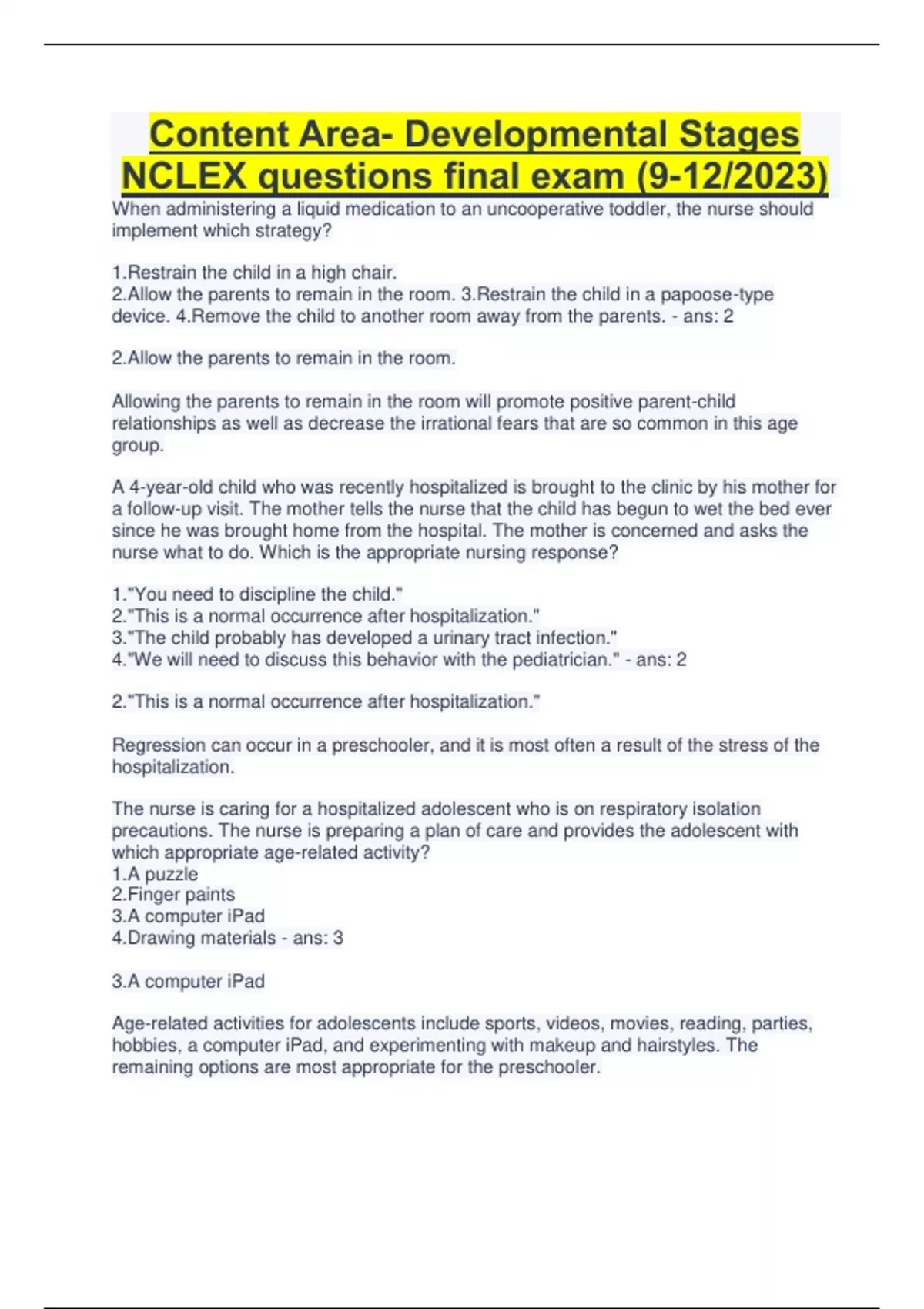 Content Area- Developmental Stages NCLEX questions final exam (9-12/2023)

When administering a liquid medication to an uncooperative toddler, the nurse should implement which strategy?

1.Restrain the child in a high chair.
2.Allow the parents to remain in the room. 3.Restrain the child in a papoose-type device. 4.Remove the child to another room away from the parents. - ans: 2

2.Allow the parents to remain in the room.

Allowing the parents to remain in the room will promote positive parent-child relationships as well as decrease the irrational fears that are so common in this age group.

A 4-year-old child who was recently hospitalized is brought to the clinic by his mother for a follow-up visit. The mother tells the nurse that the child has begun to wet the bed ever since he was brought home from the hospital. The mother is concerned and asks the nurse what to do. Which is the appropriate nursing response?

1."You need to discipline the child."
2."This is a normal occurrence after hospitalization."
3."The child probably has developed a urinary tract infection."
4."We will need to discuss this behavior with the pediatrician." - ans: 2

2."This is a normal occurrence after hospitalization."

Regression can occur in a preschooler, and it is most often a result of the stress of the hospitalization.

The nurse is caring for a hospitalized adolescent who is on respiratory isolation precautions. The nurse is preparing a plan of care and provides the adolescent with which appropriate age-related activity?
1.A puzzle
2.Finger paints
3.A computer iPad
4.Drawing materials - ans: 3

3.A computer iPad

Age-related activities for adolescents include sports, videos, movies, reading, parties, hobbies, a computer iPad, and experimenting with makeup and hairstyles. The remaining options are most appropriate for the preschooler.